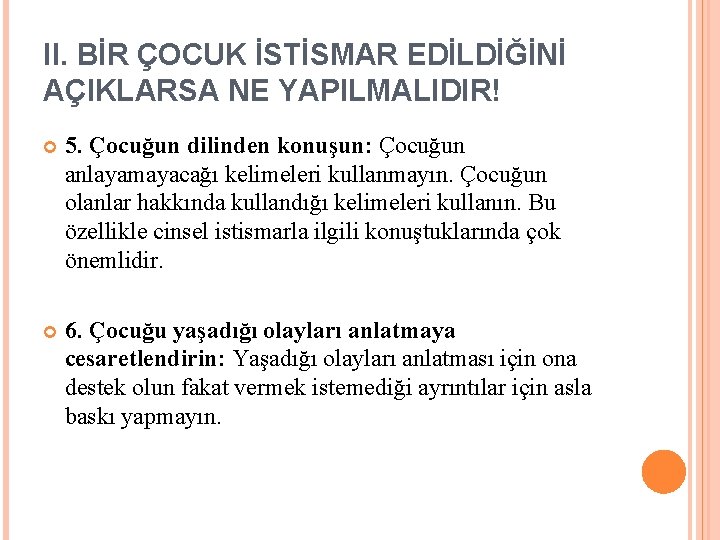 II. BİR ÇOCUK İSTİSMAR EDİLDİĞİNİ AÇIKLARSA NE YAPILMALIDIR!

5. Çocuğun dilinden konuşun: Çocuğun anlayamayacağı kelimeleri kullanmayın. Çocuğun olanlar hakkında kullandığı kelimeleri kullanın. Bu özellikle cinsel istismarla ilgili konuştuklarında çok önemlidir.

6. Çocuğu yaşadığı olayları anlatmaya cesaretlendirin: Yaşadığı olayları anlatması için ona destek olun fakat vermek istemediği ayrıntılar için asla baskı yapmayın.